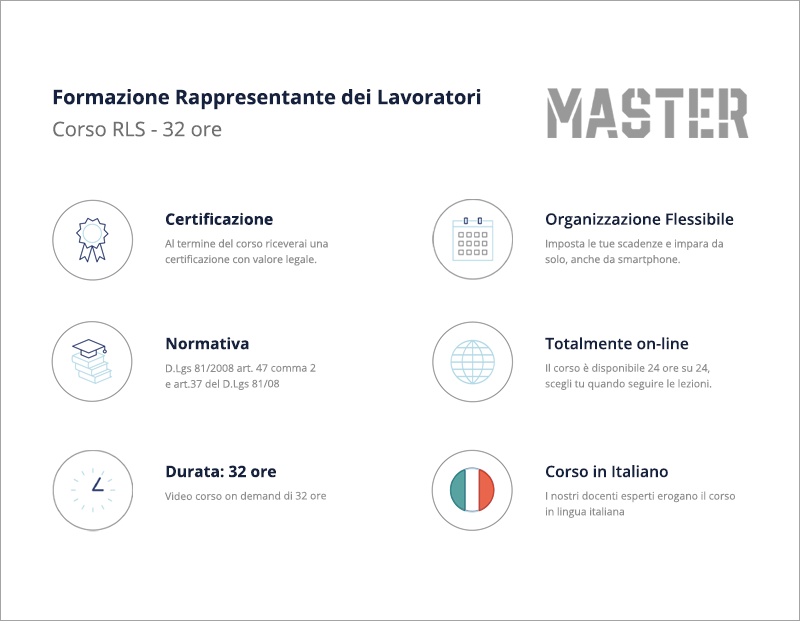 Formazione Rappresentante dei Lavoratori
Corso RLS - 32 ore

MASTER

Certificazione
Al termine del corso riceverai una certificazione con valore legale.

Normativa
D.Lgs 81/2008 art. 47 comma 2 e art.37 del D.Lgs 81/08

Durata: 32 ore
Video corso on demand di 32 ore

Organizzazione Flessibile
Imposta le tue scadenze e impara da solo, anche da smartphone.

Totalmente on-line
Il corso è disponibile 24 ore su 24, scegli tu quando seguire le lezioni.

Corso in Italiano
I nostri docenti esperti erogano il corso in lingua italiana